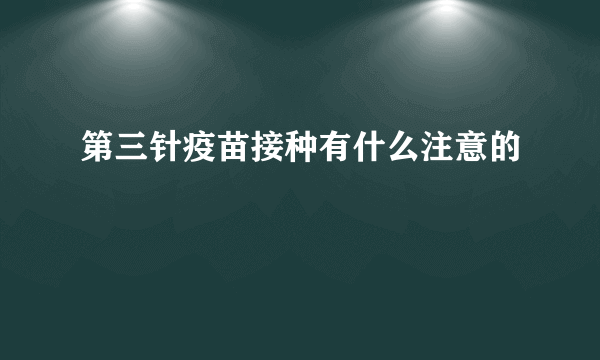 第三针疫苗接种有什么注意的